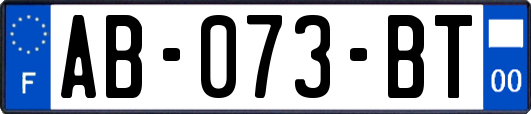 F
AB-073-BT
00